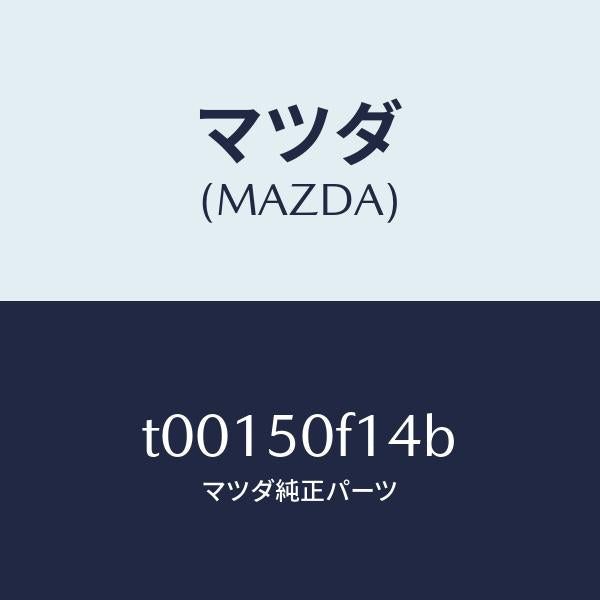 マツダ
(MAZDA)

t00150f14b
マツダ純正パーツ